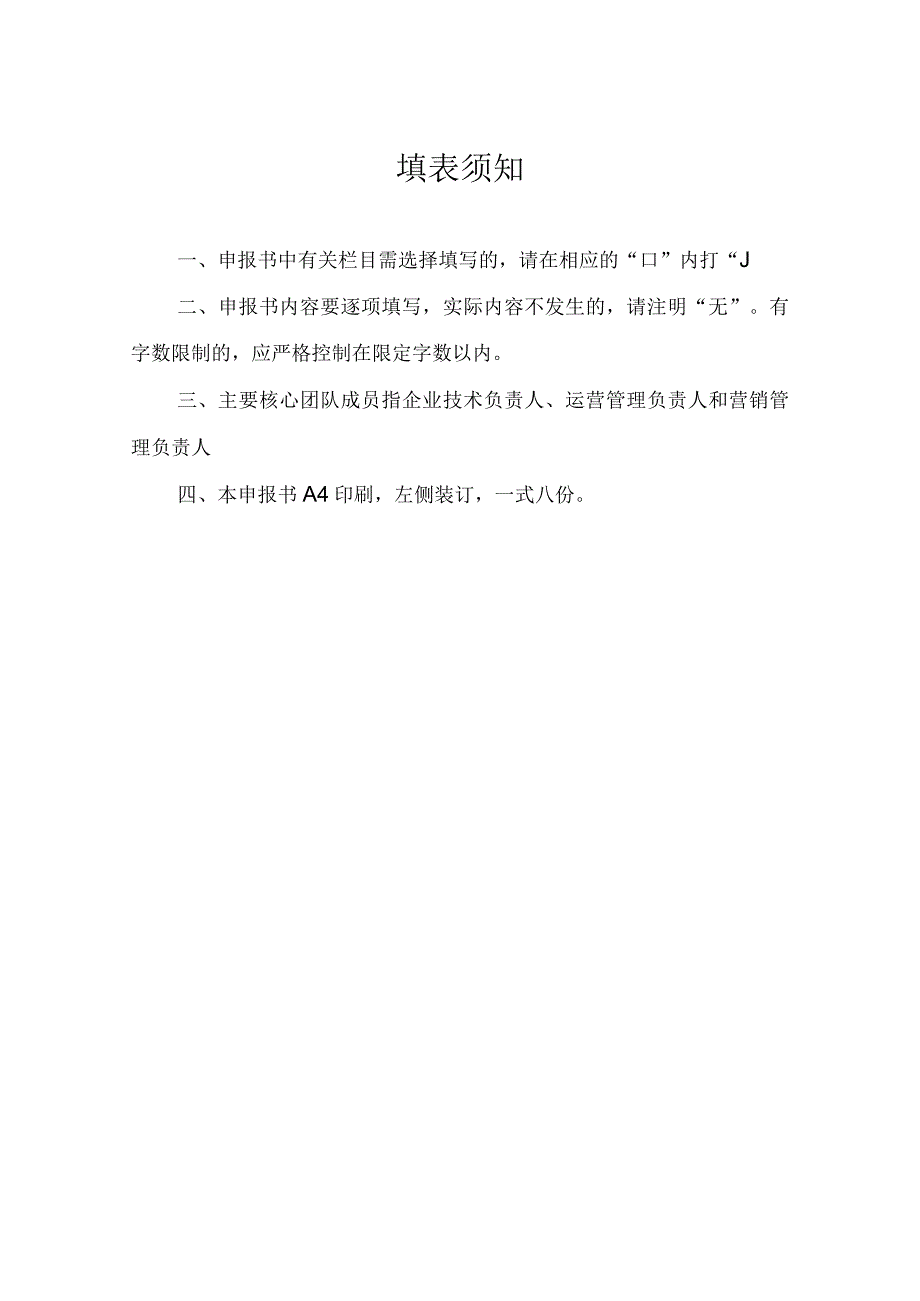 填表须知

一、申报书中有关栏目需选择填写的，请在相应的“口”内打“J

二、申报书内容要逐项填写，实际内容不发生的，请注明“无”。有字数限制的，应严格控制在限定字数以内。

三、主要核心团队成员指企业技术负责人、运营管理负责人和营销管理负责人

四、本申报书A4印刷，左侧装订，一式八份。